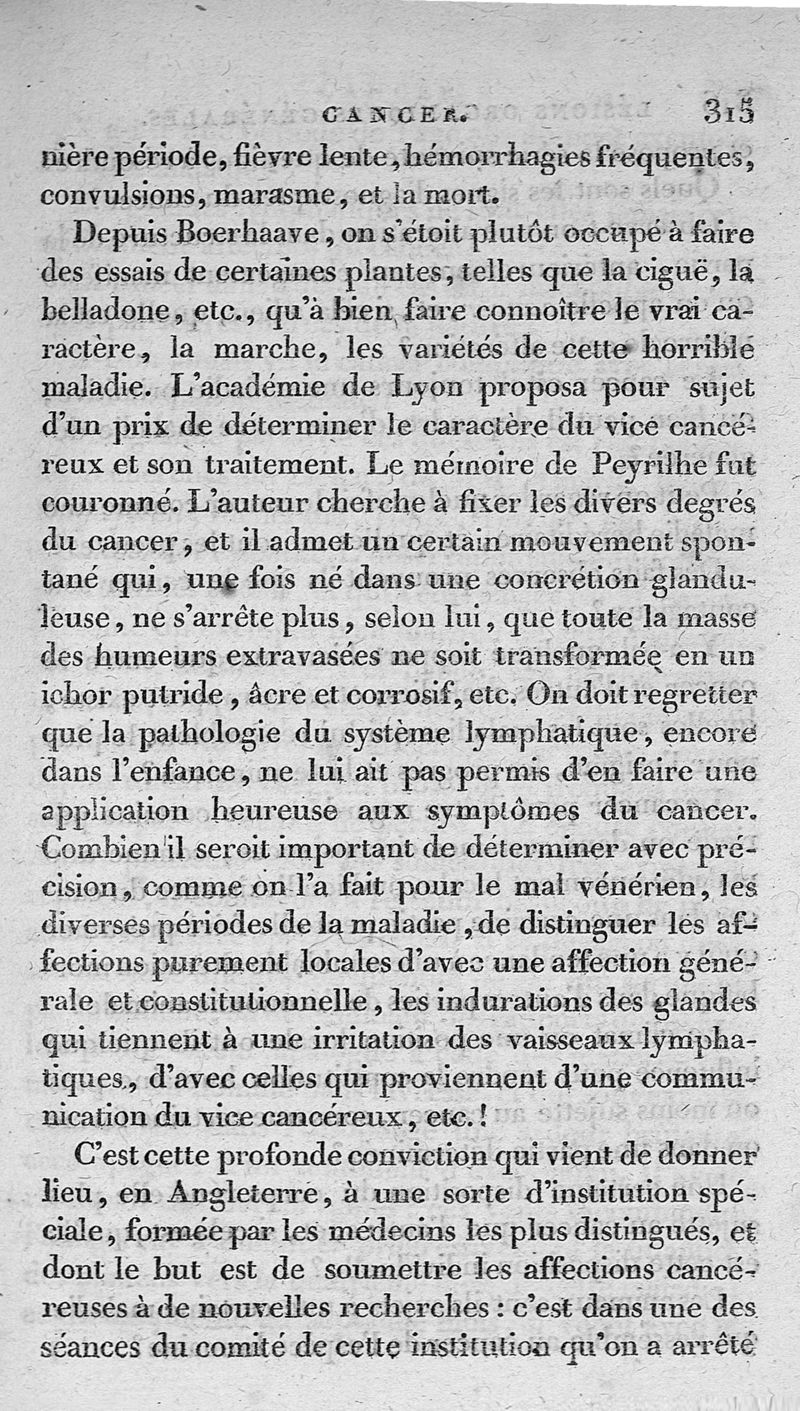 CANCER. 315

nière période, fièvre lente, hémorrhagies fréquentes, convulsions, marasme, et la mort.

Depuis Boerhaave, on s'étoit plutôt occupé à faire des essais de certaines plantes, telles que la ciguë, la belladone, etc., qu'à bien faire connoître le vrai caractère, la marche, les variétés de cette horrible maladie. L'académie de Lyon proposa pour sujet d'un prix de déterminer le caractère du vice cancéreux et son traitement. Le mémoire de Peyrilhe fut couronné. L'auteur cherche à fixer les divers degrés du cancer, et il admet un certain mouvement spontané qui, une fois né dans une concrétion glanduleuse, ne s'arrête plus, selon lui, que toute la masse des humeurs extravasées ne soit transformée en un ichor putride, âcre et corrosif, etc. On doit regretter que la pathologie du système lymphatique, encore dans l'enfance, ne lui ait pas permis d'en faire une application heureuse aux symptômes du cancer. Combien il seroit important de déterminer avec précision, comme on l'a fait pour le mal vénérien, les diverses périodes de la maladie, de distinguer les affections purement locales d'avec une affection générale et constitutionnelle, les indurations des glandes qui tiennent à une irritation des vaisseaux lymphatiques, d'avec celles qui proviennent d'une communication du vice cancéreux, etc.!

C'est cette profonde conviction qui vient de donner lieu, en Angleterre, à une sorte d'institution spéciale, formée par les médecins les plus distingués, et dont le but est de soumettre les affections cancéreuses à de nouvelles recherches : c'est dans une des séances du comité de cette institution qu'on a arrêté